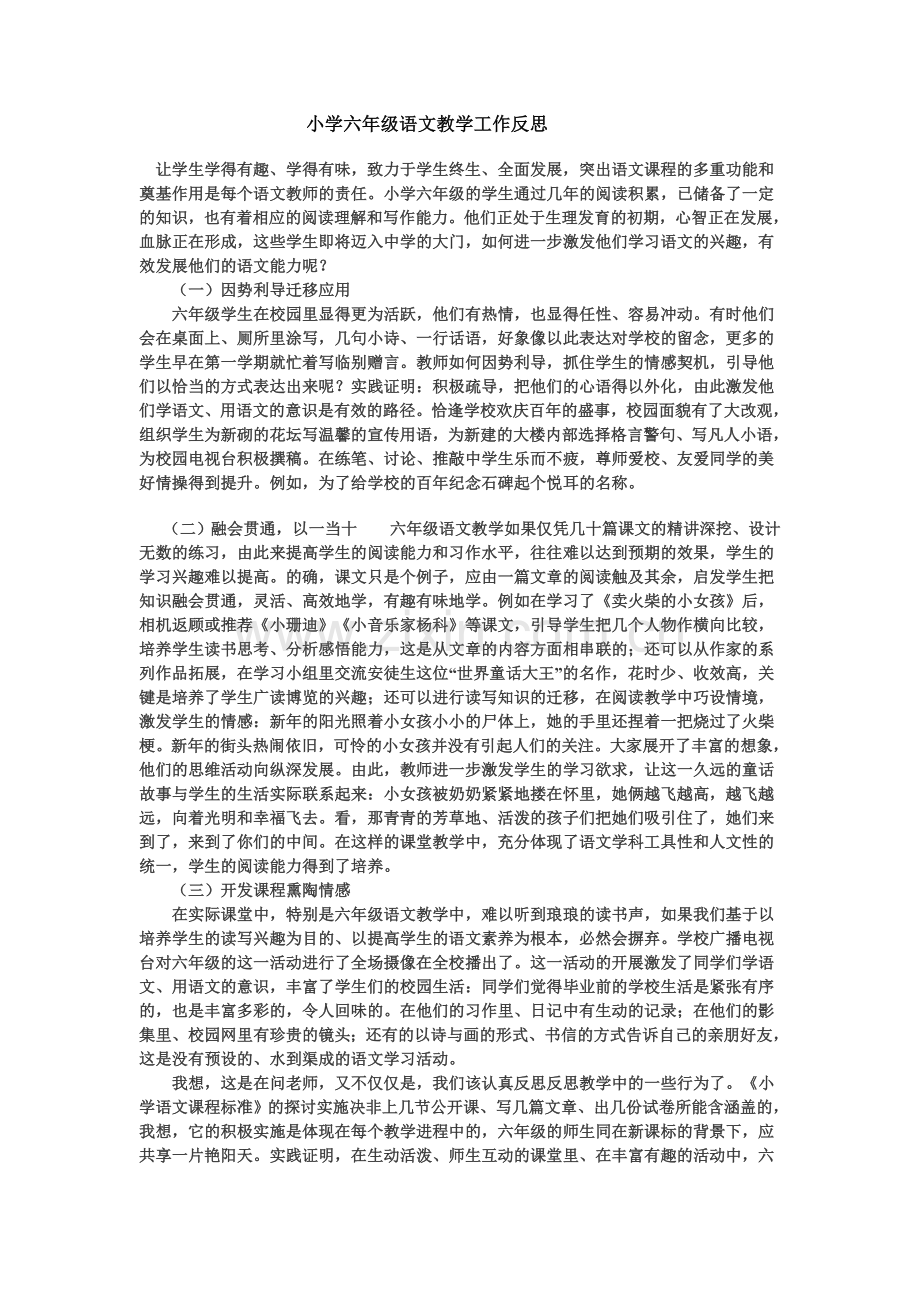 小学六年级语文教学工作反思

让学生学得有趣、学得有味，致力于学生终生、全面发展，突出语文课程的多重功能和奠基作用是每个语文教师的责任。小学六年级的学生通过几年的阅读积累，已储备了一定的知识，也有着相应的阅读理解和写作能力。他们正处于生理发育的初期，心智正在发展，血脉正在形成，这些学生即将迈入中学的大门，如何进一步激发他们学习语文的兴趣，有效发展他们的语文能力呢？

（一）因势利导迁移应用

六年级学生在校园里显得更为活跃，他们有热情，也显得任性、容易冲动。有时他们会在桌面上、厕所里涂写，几句小诗、一行话语，好象像以此表达对学校的留念，更多的学生早在第一学期就忙着写临别赠言。教师如何因势利导，抓住学生的情感契机，引导他们以恰当的方式表达出来呢？实践证明：积极疏导，把他们的心语得以外化，由此激发他们学语文、用语文的意识是有效的路径。恰逢学校欢庆百年的盛事，校园面貌有了大改观，组织学生为新砌的花坛写温馨的宣传用语，为新建的大楼内部选择格言警句、写凡人小语，为校园电视台积极撰稿。在练笔、讨论、推敲中学生乐而不疲，尊师爱校、友爱同学的美好情操得到提升。例如，为了给学校的百年纪念石碑起个悦耳的名称。

（二）融会贯通，以一当十　六年级语文教学如果仅凭几十篇课文的精讲深挖、设计无数的练习，由此来提高学生的阅读能力和习作水平，往往难以达到预期的效果，学生的学习兴趣难以提高。的确，课文只是个例子，应由一篇文章的阅读触及其余，启发学生把知识融会贯通，灵活、高效地学，有趣有味地学。例如在学习了《卖火柴的小女孩》后，相机返顾或推荐《小珊迪》《小音乐家杨科》等课文，引导学生把几个人物作横向比较，培养学生读书思考、分析感悟能力，这是从文章的内容方面相串联的；还可以从作家的系列作品拓展，在学习小组里交流安徒生这位“世界童话大王”的名作，花时少、收效高，关键是培养了学生广读博览的兴趣；还可以进行读写知识的迁移，在阅读教学中巧设情境，激发学生的情感：新年的阳光照着小女孩小小的尸体上，她的手里还捏着一把烧过了火柴梗。新年的街头热闹依旧，可怜的小女孩并没有引起人们的关注。大家展开了丰富的想象，他们的思维活动向纵深发展。由此，教师进一步激发学生的学习欲求，让这一久远的童话故事与学生的生活实际联系起来：小女孩被奶奶紧紧地搂在怀里，她俩越飞越高，越飞越远，向着光明和幸福飞去。看，那青青的芳草地、活泼的孩子们把她们吸引住了，她们来到了，来到了你们的中间。在这样的课堂教学中，充分体现了语文学科工具性和人文性的统一，学生的阅读能力得到了培养。

（三）开发课程熏陶情感

在实际课堂中，特别是六年级语文教学中，难以听到琅琅的读书声，如果我们基于以培养学生的读写兴趣为目的、以提高学生的语文素养为根本，必然会摒弃。学校广播电视台对六年级的这一活动进行了全场摄像在全校播出了。这一活动的开展激发了同学们学语文、用语文的意识，丰富了学生们的校园生活：同学们觉得毕业前的学校生活是紧张有序的，也是丰富多彩的，令人回味的。在他们的习作里、日记中有生动的记录；在他们的影集里、校园网里有珍贵的镜头；还有的以诗与画的形式、书信的方式告诉自己的亲朋好友，这是没有预设的、水到渠成的语文学习活动。

我想，这是在问老师，又不仅仅是，我们该认真反思反思教学中的一些行为了。《小学语文课程标准》的探讨实施决非上几节公开课、写几篇文章、出几份试卷所能含涵盖的，我想，它的积极实施是体现在每个教学进程中的，六年级的师生同在新课标的背景下，应共享一片艳阳天。实践证明，在生动活泼、师生互动的课堂里、在丰富有趣的活动中，六